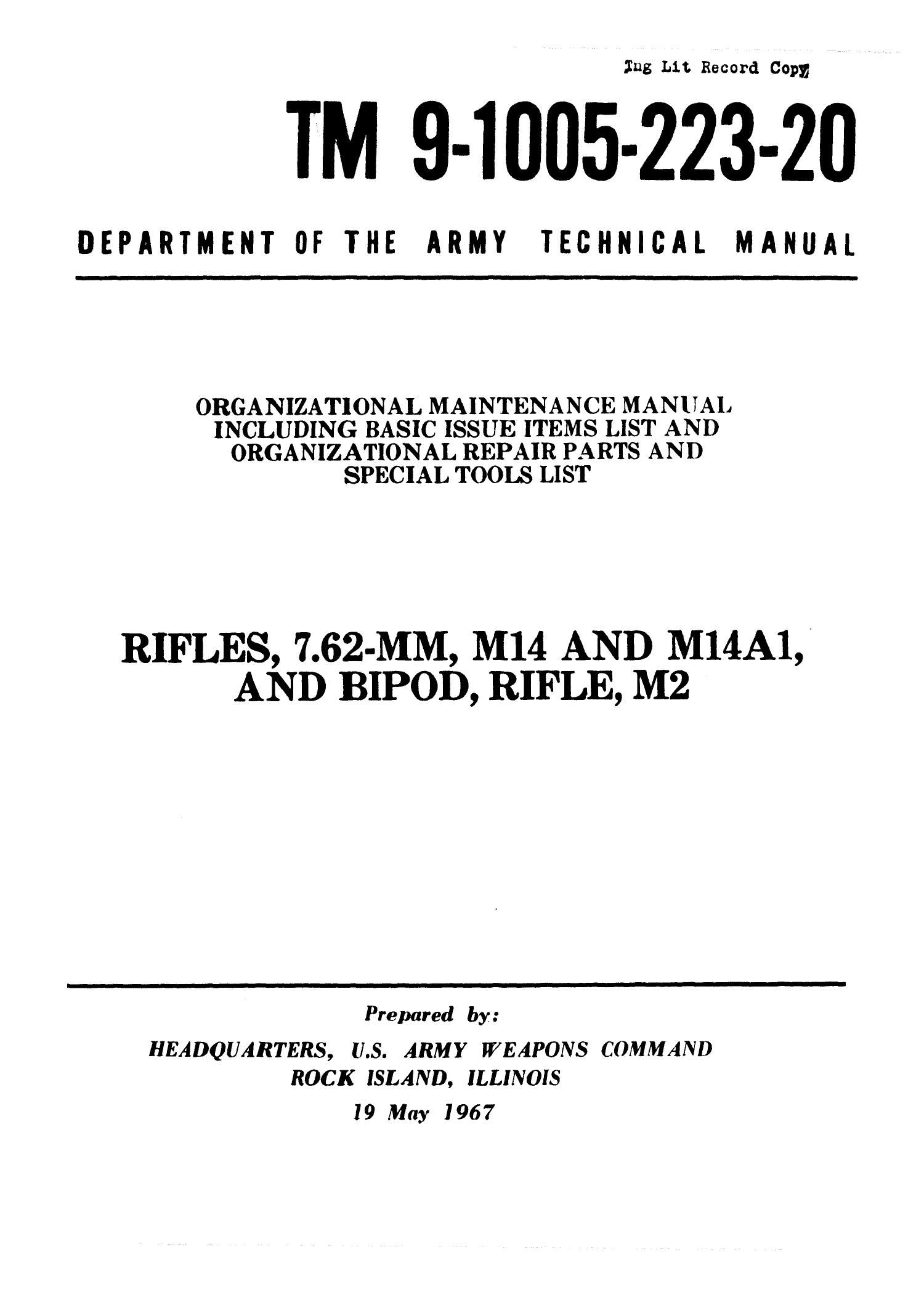 Tng Lit Record Copy

TM 9-1005-223-20

DEPARTMENT OF THE ARMY TECHNICAL MANUAL

ORGANIZATIONAL MAINTENANCE MANUAL INCLUDING BASIC ISSUE ITEMS LIST AND ORGANIZATIONAL REPAIR PARTS AND SPECIAL TOOLS LIST

RIFLES, 7.62-MM, M14 AND M14A1, AND BIPOD, RIFLE, M2

Prepared by:
HEADQUARTERS, U.S. ARMY WEAPONS COMMAND
ROCK ISLAND, ILLINOIS
19 May 1967